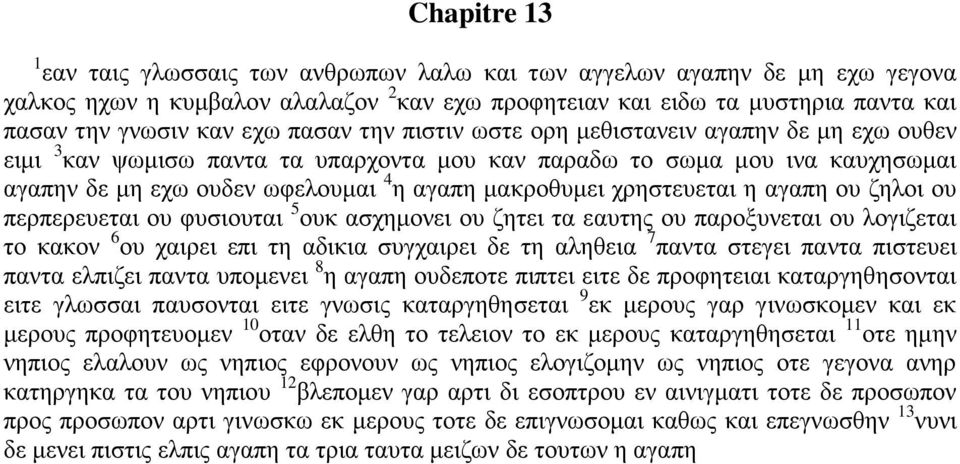 Chapitre 13

$^{1}$εαν ταις γλωσσαις των ανθρωπων λαλω και των αγγελων αγαπην δε μη εχω γεγονα χαλκος ηχων η κυμβαλον αλαλαζον $^{2}$καν εχω προφητειαν και ειδω τα μυστηρια παντα και πασαν την γνωσιν καν εχω πασαν την πιστιν ωστε ορη μεθιστανειν αγαπην δε μη εχω ουθεν ειμι $^{3}$καν ψωμισω παντα τα υπαρχοντα μου καν παραδω το σωμα μου ινα καυχησωμαι αγαπην δε μη εχω ουδεν ωφελουμαι $^{4}$η αγαπη μακροθυμει χρηστευεται η αγαπη ου ζηλοι ου περπερευεται ου φυσιουται $^{5}$ουκ ασχημονει ου ζητει τα εαυτης ου παροξυνεται ου λογιζεται το κακον $^{6}$ου χαιρει επι τη αδικια συγχαιρει δε τη αληθεια $^{7}$παντα στεγει παντα πιστευει παντα ελπιζει παντα υπομενει $^{8}$η αγαπη ουδεποτε πιπτει ειτε δε προφητειαι καταργηθησονται ειτε γλωσσαι παυσονται ειτε γνωσις καταργηθησεται $^{9}$εκ μερους γαρ γινωσκομεν και εκ μερους προφητευομεν $^{10}$οταν δε ελθη το τελειον το εκ μερους καταργηθησεται $^{11}$οτε ημην νηπιος ελαλουν ως νηπιος εφρονουν ως νηπιος ελογιζομην ως νηπιος οτε γεγονα ανηρ κατηργηκα τα του νηπιου $^{12}$βλεπομεν γαρ αρτι δι εσοπτρου εν αινιγματι τοτε δε προσωπον προς προσωπον αρτι γινωσκω εκ μερους τοτε δε επιγνωσομαι καθως και επεγνωσθην $^{13}$νυνι δε μενει πιστις ελπις αγαπη τα τρια ταυτα μειζων δε τουτων η αγαπη